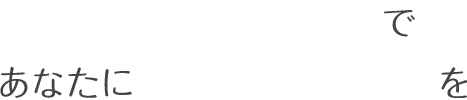 で

あなたに を